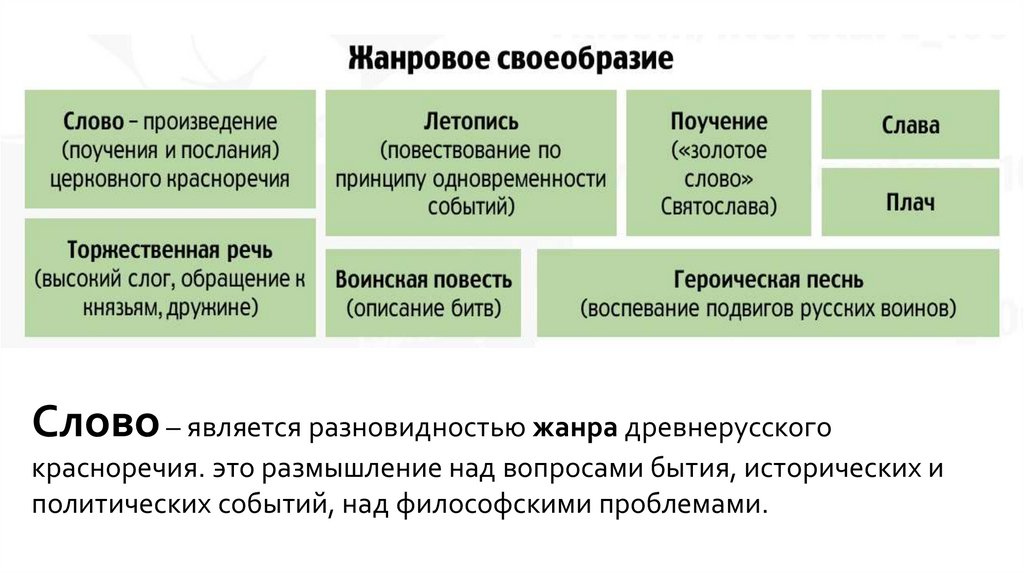 Жанровое своеобразие

Слово – произведение (поучения и послания) церковного красноречия

Летопись (повествование по принципу одновременности событий)

Поучение («золотое слово» Святослава)

Слава

Плач

Торжественная речь (высокий слог, обращение к князьям, дружине)

Воинская повесть (описание битв)

Героическая песнь (воспевание подвигов русских воинов)

Слово – является разновидностью жанра древнерусского красноречия. это размышление над вопросами бытия, исторических и политических событий, над философскими проблемами.